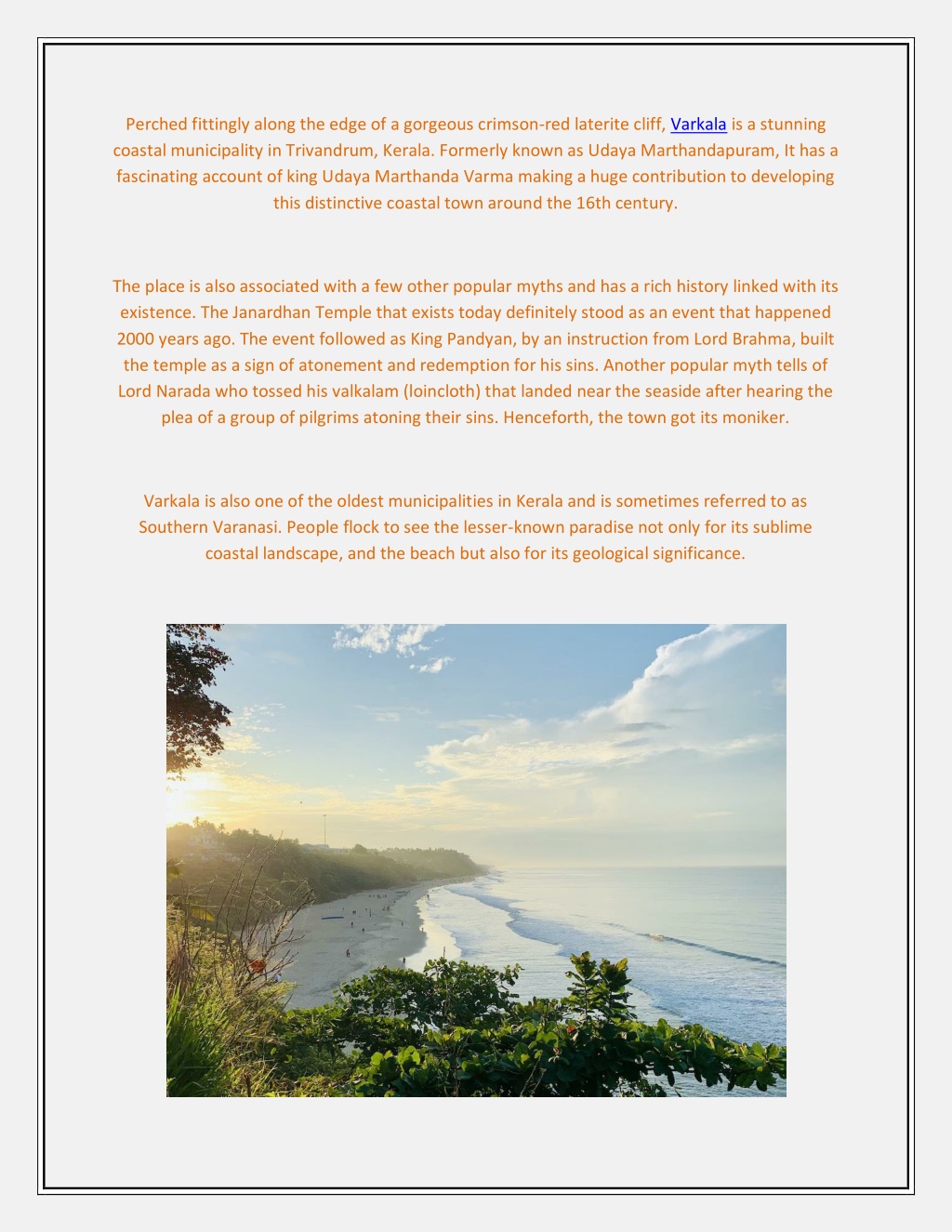 Perched fittingly along the edge of a gorgeous crimson-red laterite cliff, Varkala is a stunning coastal municipality in Trivandrum, Kerala. Formerly known as Udaya Marthandapuram, It has a fascinating account of king Udaya Marthanda Varma making a huge contribution to developing this distinctive coastal town around the 16th century.

The place is also associated with a few other popular myths and has a rich history linked with its existence. The Janardhan Temple that exists today definitely stood as an event that happened 2000 years ago. The event followed as King Pandyan, by an instruction from Lord Brahma, built the temple as a sign of atonement and redemption for his sins. Another popular myth tells of Lord Narada who tossed his valkalam (loincloth) that landed near the seaside after hearing the plea of a group of pilgrims atoning their sins. Henceforth, the town got its moniker.

Varkala is also one of the oldest municipalities in Kerala and is sometimes referred to as Southern Varanasi. People flock to see the lesser-known paradise not only for its sublime coastal landscape, and the beach but also for its geological significance.